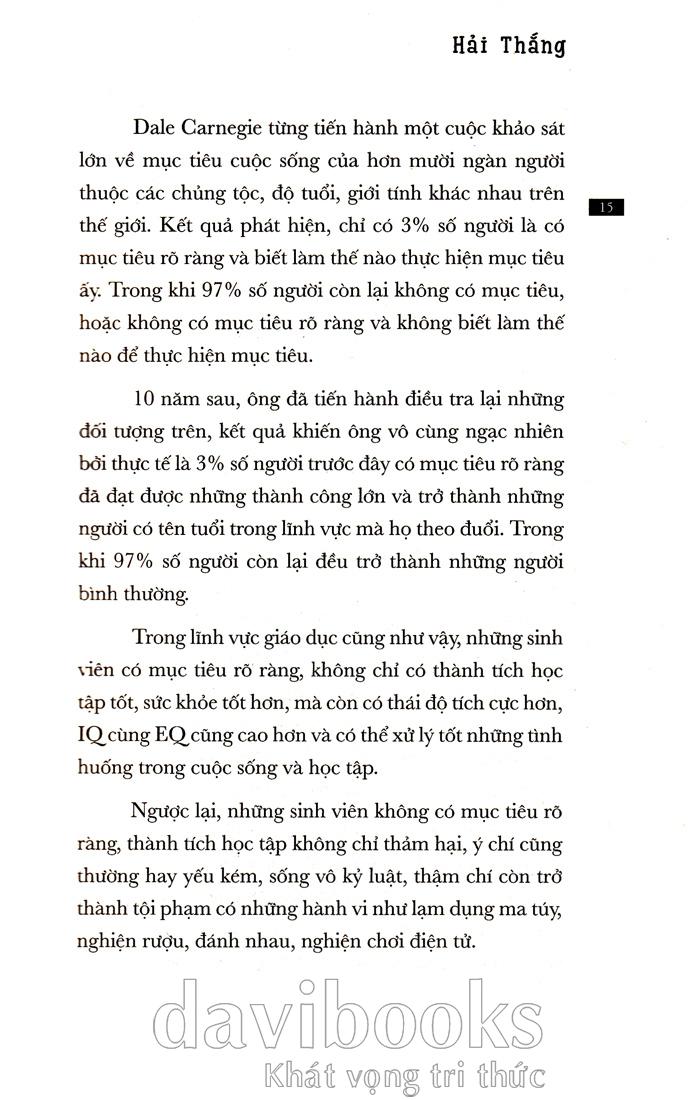 Hải Thắng

15

Dale Carnegie từng tiến hành một cuộc khảo sát lớn về mục tiêu cuộc sống của hơn mười ngàn người thuộc các chủng tộc, độ tuổi, giới tính khác nhau trên thế giới. Kết quả phát hiện, chỉ có 3% số người là có mục tiêu rõ ràng và biết làm thế nào thực hiện mục tiêu ấy. Trong khi 97% số người còn lại không có mục tiêu, hoặc không có mục tiêu rõ ràng và không biết làm thế nào để thực hiện mục tiêu.

10 năm sau, ông đã tiến hành điều tra lại những đối tượng trên, kết quả khiến ông vô cùng ngạc nhiên bởi thực tế là 3% số người trước đây có mục tiêu rõ ràng đã đạt được những thành công lớn và trở thành những người có tên tuổi trong lĩnh vực mà họ theo đuổi. Trong khi 97% số người còn lại đều trở thành những người bình thường.

Trong lĩnh vực giáo dục cũng như vậy, những sinh viên có mục tiêu rõ ràng, không chỉ có thành tích học tập tốt, sức khỏe tốt hơn, mà còn có thái độ tích cực hơn, IQ cùng EQ cũng cao hơn và có thể xử lý tốt những tình huống trong cuộc sống và học tập.

Ngược lại, những sinh viên không có mục tiêu rõ ràng, thành tích học tập không chỉ thảm hại, ý chí cũng thường hay yếu kém, sống vô kỷ luật, thậm chí còn trở thành tội phạm có những hành vi như lạm dụng ma túy, nghiện rượu, đánh nhau, nghiện chơi điện tử.

davibooks
Khát vọng tri thức